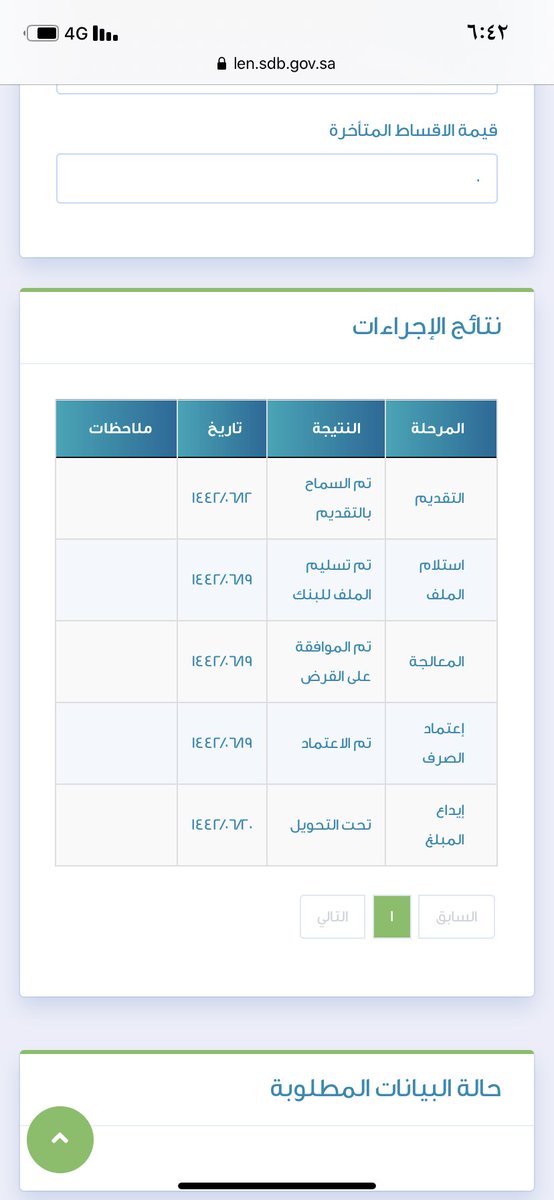 ٦:٤٢
4G
len.sdb.gov.sa

قيمة الاقساط المتأخرة
٠

نتائج الإجراءات

| المرحلة | النتيجة | تاريخ | ملاحظات |
|---|---|---|---|
| التقديم | تم السماح بالتقديم | ١٤٤٢/٠٦/١٢ | |
| استلام الملف | تم تسليم الملف للبنك | ١٤٤٢/٠٦/١٩ | |
| المعالجة | تم الموافقة على القرض | ١٤٤٢/٠٦/١٩ | |
| إعتماد الصرف | تم الاعتماد | ١٤٤٢/٠٦/١٩ | |
| إيداع المبلغ | تحت التحويل | ١٤٤٢/٠٦/٢٠ | |

السابق ١ التالي

حالة البيانات المطلوبة